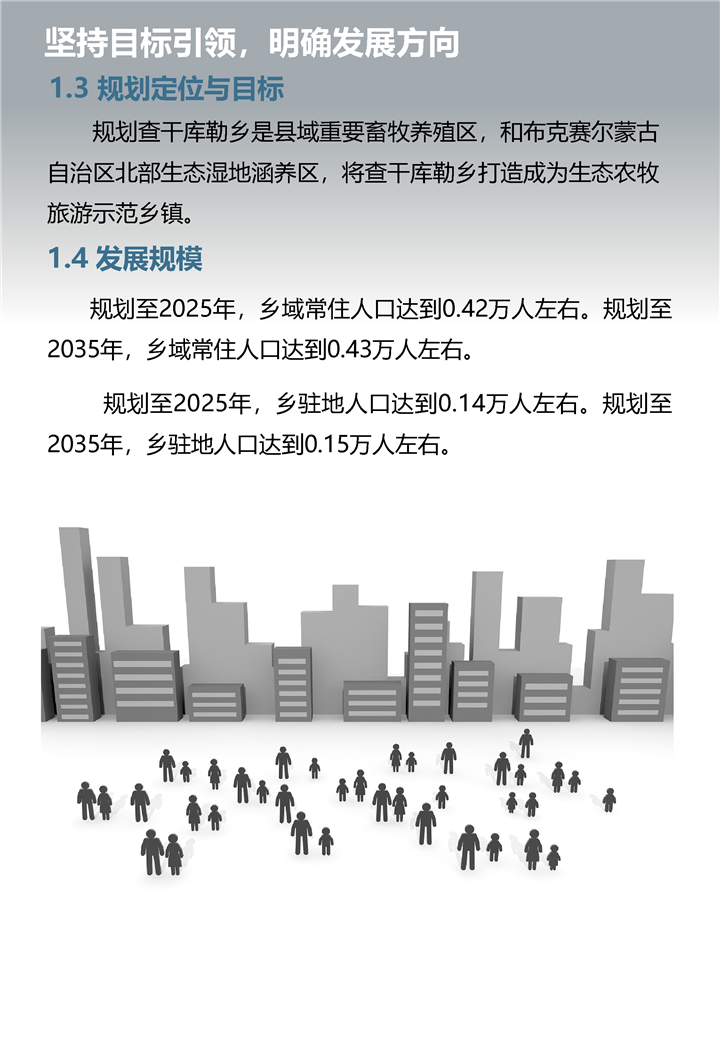 坚持目标引领，明确发展方向

1.3 规划定位与目标

规划查干库勒乡是县域重要畜牧养殖区，和布克赛尔蒙古自治区北部生态湿地涵养区，将查干库勒乡打造成为生态农牧旅游示范乡镇。

1.4 发展规模

规划至2025年，乡域常住人口达到0.42万人左右。规划至2035年，乡域常住人口达到0.43万人左右。

规划至2025年，乡驻地人口达到0.14万人左右。规划至2035年，乡驻地人口达到0.15万人左右。